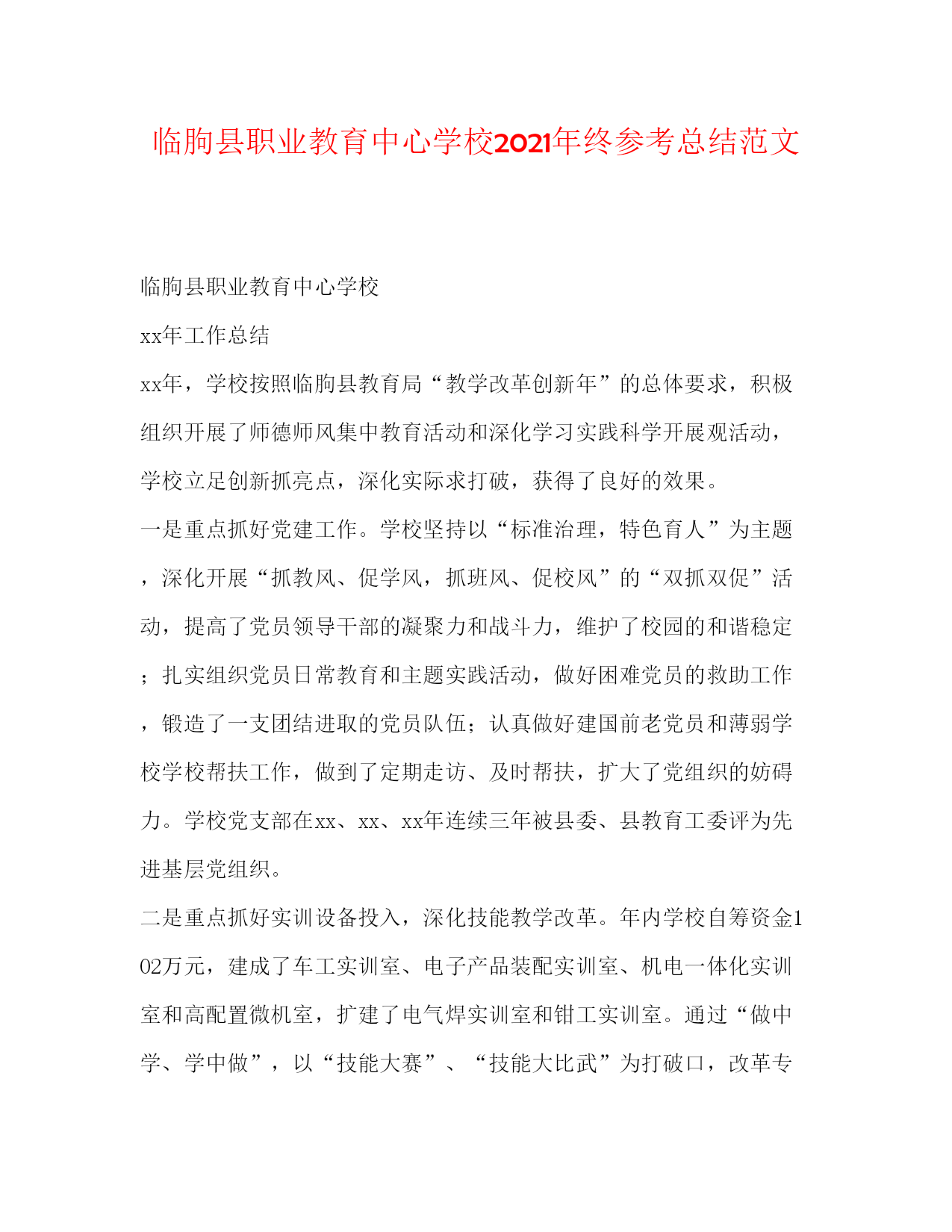 临朐县职业教育中心学校2021年终参考总结范文

临朐县职业教育中心学校

xx年工作总结

xx年，学校按照临朐县教育局“教学改革创新年”的总体要求，积极组织开展了师德师风集中教育活动和深化学习实践科学开展观活动，学校立足创新抓亮点，深化实际求打破，获得了良好的效果。

一是重点抓好党建工作。学校坚持以“标准治理，特色育人”为主题，深化开展“抓教风、促学风，抓班风、促校风”的“双抓双促”活动，提高了党员领导干部的凝聚力和战斗力，维护了校园的和谐稳定；扎实组织党员日常教育和主题实践活动，做好困难党员的救助工作，锻造了一支团结进取的党员队伍；认真做好建国前老党员和薄弱学校学校帮扶工作，做到了定期走访、及时帮扶，扩大了党组织的妨碍力。学校党支部在xx、xx、xx年连续三年被县委、县教育工委评为先进基层党组织。

二是重点抓好实训设备投入，深化技能教学改革。年内学校自筹资金102万元，建成了车工实训室、电子产品装配实训室、机电一体化实训室和高配置微机室，扩建了电气焊实训室和钳工实训室。通过“做中学、学中做”，以“技能大赛”、“技能大比武”为打破口，改革专